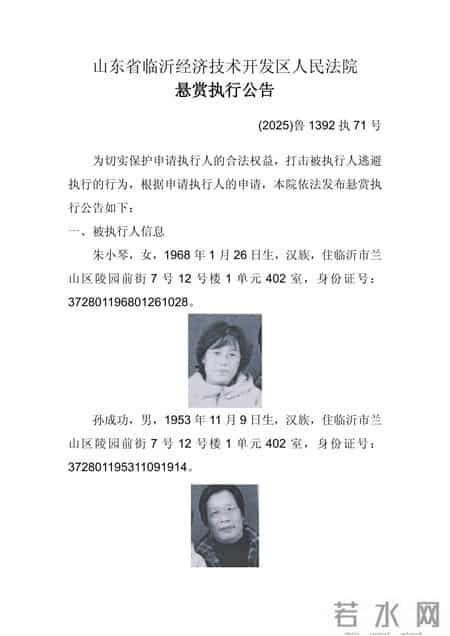 山东省临沂经济技术开发区人民法院
悬赏执行公告

(2025)鲁 1392 执 71 号

为切实保护申请执行人的合法权益，打击被执行人逃避执行的行为，根据申请执行人的申请，本院依法发布悬赏执行公告如下：

一、被执行人信息

朱小琴，女，1968 年 1 月 26 日生，汉族，住临沂市兰山区陵园前街 7 号 12 号楼 1 单元 402 室，身份证号：372801196801261028。

孙成功，男，1953 年 11 月 9 日生，汉族，住临沂市兰山区陵园前街 7 号 12 号楼 1 单元 402 室，身份证号：372801195311091914。

若水网